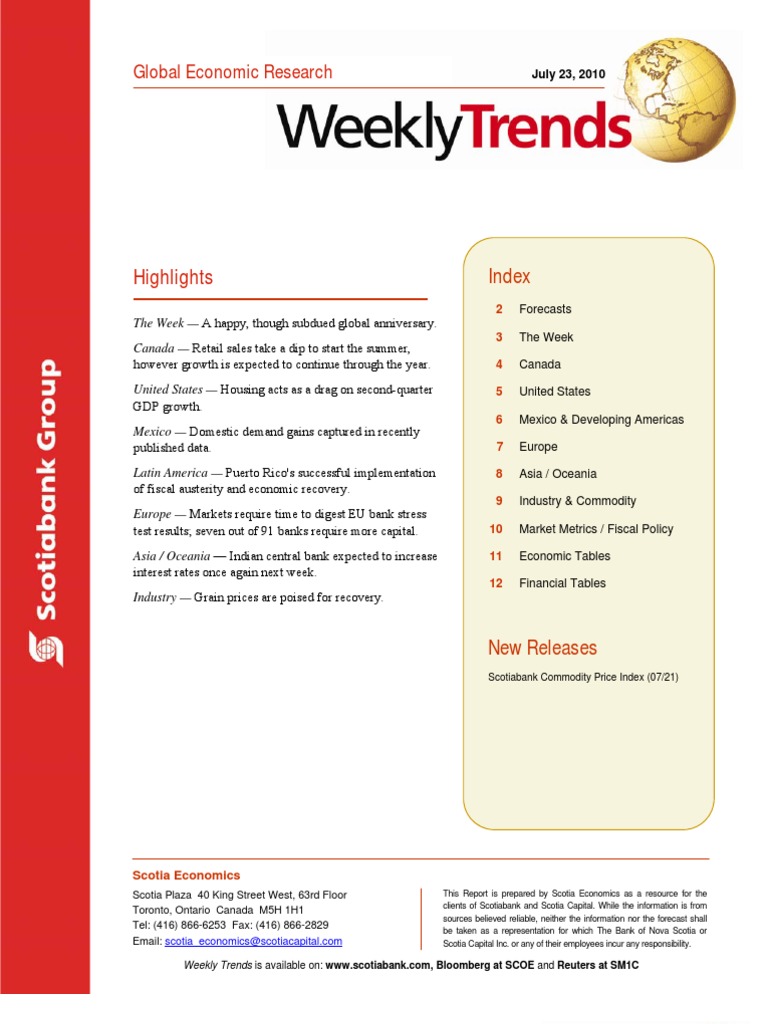 Scotiabank Group

Global Economic Research

July 23, 2010

WeeklyTrends

Highlights

The Week — A happy, though subdued global anniversary.

Canada — Retail sales take a dip to start the summer, however growth is expected to continue through the year.

United States — Housing acts as a drag on second-quarter GDP growth.

Mexico — Domestic demand gains captured in recently published data.

Latin America — Puerto Rico's successful implementation of fiscal austerity and economic recovery.

Europe — Markets require time to digest EU bank stress test results; seven out of 91 banks require more capital.

Asia / Oceania — Indian central bank expected to increase interest rates once again next week.

Industry — Grain prices are poised for recovery.

Index

2 Forecasts
3 The Week
4 Canada
5 United States
6 Mexico & Developing Americas
7 Europe
8 Asia / Oceania
9 Industry & Commodity
10 Market Metrics / Fiscal Policy
11 Economic Tables
12 Financial Tables

New Releases

Scotiabank Commodity Price Index (07/21)

Scotia Economics

Scotia Plaza 40 King Street West, 63rd Floor
Toronto, Ontario Canada M5H 1H1
Tel: (416) 866-6253 Fax: (416) 866-2829
Email: scotia_economics@scotiacapital.com

This Report is prepared by Scotia Economics as a resource for the clients of Scotiabank and Scotia Capital. While the information is from sources believed reliable, neither the information nor the forecast shall be taken as a representation for which The Bank of Nova Scotia or Scotia Capital Inc. or any of their employees incur any responsibility.

Weekly Trends is available on: www.scotiabank.com, Bloomberg at SCOE and Reuters at SM1C